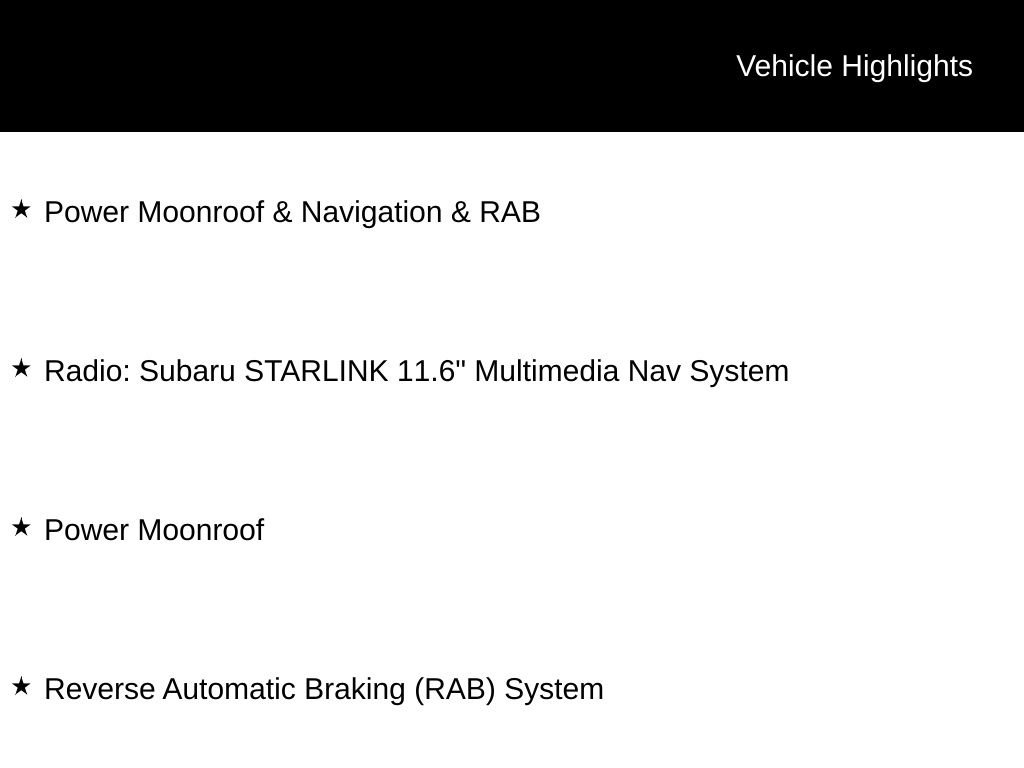 Vehicle Highlights

★ Power Moonroof & Navigation & RAB

★ Radio: Subaru STARLINK 11.6" Multimedia Nav System

★ Power Moonroof

★ Reverse Automatic Braking (RAB) System